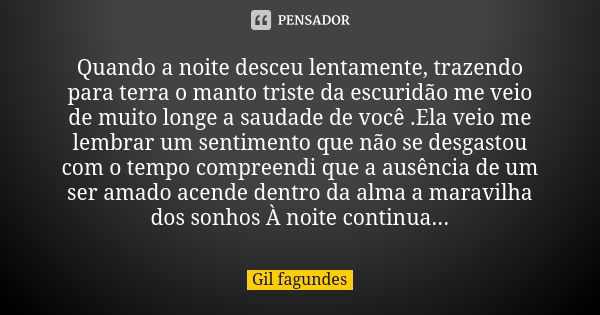 PENSADOR

Quando a noite desceu lentamente, trazendo para terra o manto triste da escuridão me veio de muito longe a saudade de você .Ela veio me lembrar um sentimento que não se desgastou com o tempo compreendi que a ausência de um ser amado acende dentro da alma a maravilha dos sonhos À noite continua...

Gil fagundes